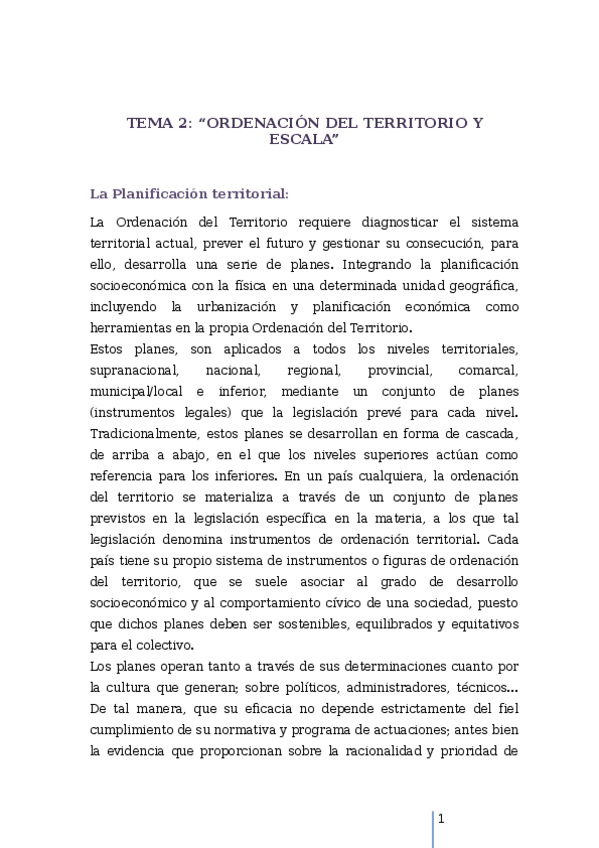 TEMA 2: “ORDENACIÓN DEL TERRITORIO Y ESCALA”

La Planificación territorial:

La Ordenación del Territorio requiere diagnosticar el sistema territorial actual, prever el futuro y gestionar su consecución, para ello, desarrolla una serie de planes. Integrando la planificación socioeconómica con la física en una determinada unidad geográfica, incluyendo la urbanización y planificación económica como herramientas en la propia Ordenación del Territorio.
Estos planes, son aplicados a todos los niveles territoriales, supranacional, nacional, regional, provincial, comarcal, municipal/local e inferior, mediante un conjunto de planes (instrumentos legales) que la legislación prevé para cada nivel. Tradicionalmente, estos planes se desarrollan en forma de cascada, de arriba a abajo, en el que los niveles superiores actúan como referencia para los inferiores. En un país cualquiera, la ordenación del territorio se materializa a través de un conjunto de planes previstos en la legislación específica en la materia, a los que tal legislación denomina instrumentos de ordenación territorial. Cada país tiene su propio sistema de instrumentos o figuras de ordenación del territorio, que se suele asociar al grado de desarrollo socioeconómico y al comportamiento cívico de una sociedad, puesto que dichos planes deben ser sostenibles, equilibrados y equitativos para el colectivo.
Los planes operan tanto a través de sus determinaciones cuanto por la cultura que generan; sobre políticos, administradores, técnicos… De tal manera, que su eficacia no depende estrictamente del fiel cumplimiento de su normativa y programa de actuaciones; antes bien la evidencia que proporcionan sobre la racionalidad y prioridad de

1